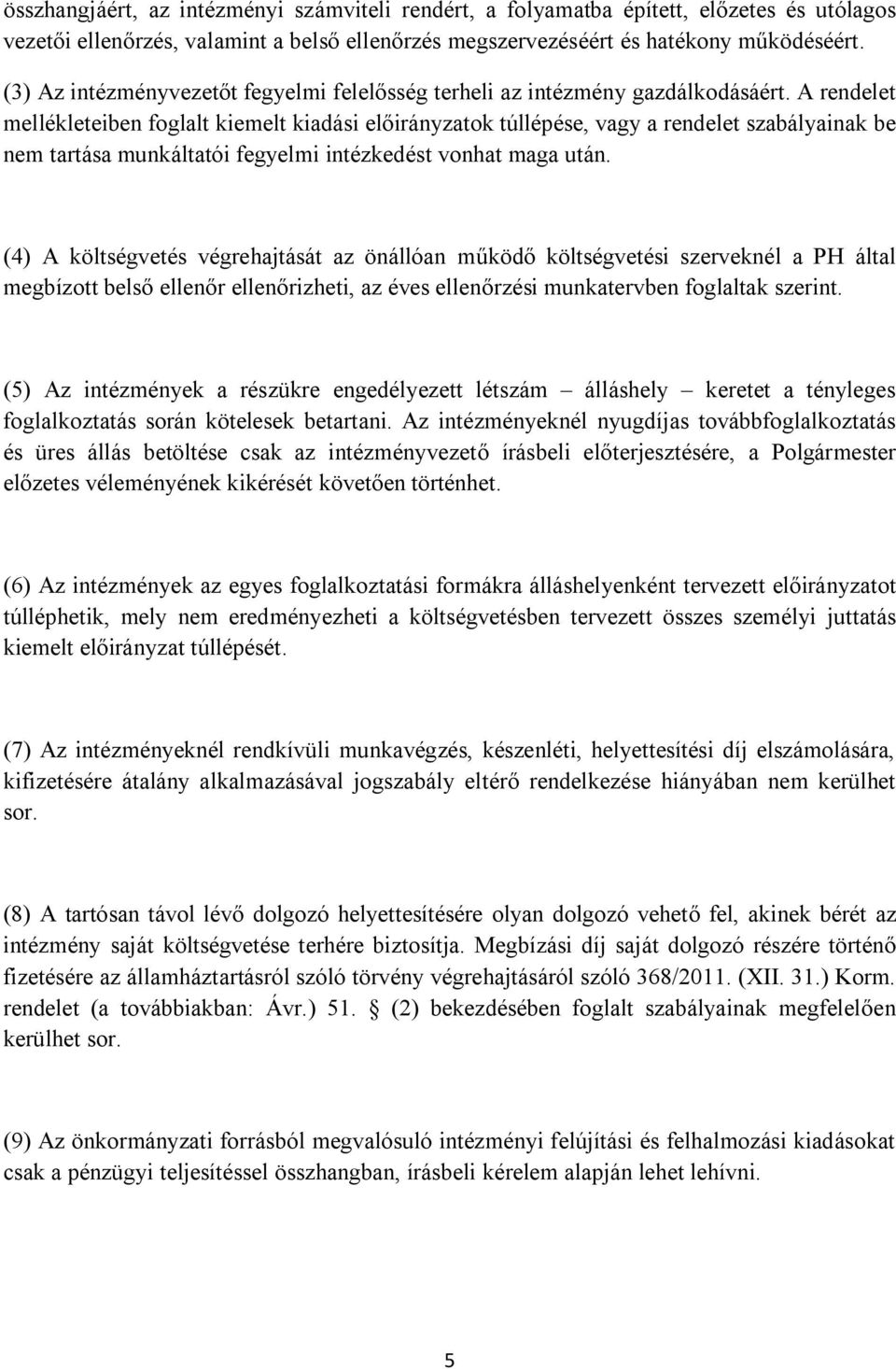 összhangjáért, az intézményi számviteli rendért, a folyamatba épített, előzetes és utólagos vezetői ellenőrzés, valamint a belső ellenőrzés megszervezéséért és hatékony működéséért.

(3) Az intézményvezetőt fegyelmi felelősség terheli az intézmény gazdálkodásáért. A rendelet mellékleteiben foglalt kiemelt kiadási előirányzatok túllépése, vagy a rendelet szabályainak be nem tartása munkáltatói fegyelmi intézkedést vonhat maga után.

(4) A költségvetés végrehajtását az önállóan működő költségvetési szerveknél a PH által megbízott belső ellenőr ellenőrizheti, az éves ellenőrzési munkatervben foglaltak szerint.

(5) Az intézmények a részükre engedélyezett létszám – álláshely – keretet a tényleges foglalkoztatás során kötelesek betartani. Az intézményeknél nyugdíjas továbbfoglalkoztatás és üres állás betöltése csak az intézményvezető írásbeli előterjesztésére, a Polgármester előzetes véleményének kikérését követően történhet.

(6) Az intézmények az egyes foglalkoztatási formákra álláshelyenként tervezett előirányzatot túlléphetik, mely nem eredményezheti a költségvetésben tervezett összes személyi juttatás kiemelt előirányzat túllépését.

(7) Az intézményeknél rendkívüli munkavégzés, készenléti, helyettesítési díj elszámolására, kifizetésére átalány alkalmazásával jogszabály eltérő rendelkezése hiányában nem kerülhet sor.

(8) A tartósan távol lévő dolgozó helyettesítésére olyan dolgozó vehető fel, akinek bérét az intézmény saját költségvetése terhére biztosítja. Megbízási díj saját dolgozó részére történő fizetésére az államháztartásról szóló törvény végrehajtásáról szóló 368/2011. (XII. 31.) Korm. rendelet (a továbbiakban: Ávr.) 51. § (2) bekezdésében foglalt szabályainak megfelelően kerülhet sor.

(9) Az önkormányzati forrásból megvalósuló intézményi felújítási és felhalmozási kiadásokat csak a pénzügyi teljesítéssel összhangban, írásbeli kérelem alapján lehet lehívni.

5